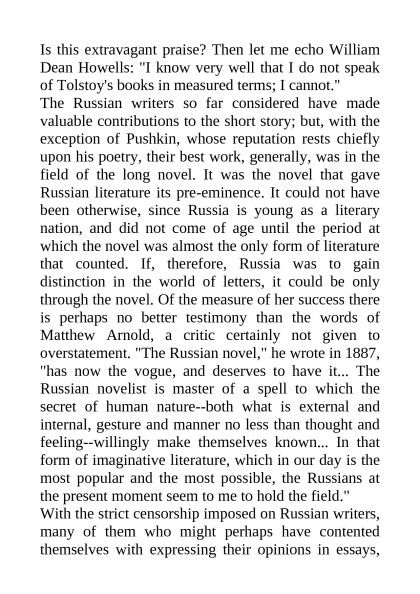 Is this extravagant praise? Then let me echo William Dean Howells: "I know very well that I do not speak of Tolstoy's books in measured terms; I cannot."

The Russian writers so far considered have made valuable contributions to the short story; but, with the exception of Pushkin, whose reputation rests chiefly upon his poetry, their best work, generally, was in the field of the long novel. It was the novel that gave Russian literature its pre-eminence. It could not have been otherwise, since Russia is young as a literary nation, and did not come of age until the period at which the novel was almost the only form of literature that counted. If, therefore, Russia was to gain distinction in the world of letters, it could be only through the novel. Of the measure of her success there is perhaps no better testimony than the words of Matthew Arnold, a critic certainly not given to overstatement. "The Russian novel," he wrote in 1887, "has now the vogue, and deserves to have it... The Russian novelist is master of a spell to which the secret of human nature--both what is external and internal, gesture and manner no less than thought and feeling--willingly make themselves known... In that form of imaginative literature, which in our day is the most popular and the most possible, the Russians at the present moment seem to me to hold the field."

With the strict censorship imposed on Russian writers, many of them who might perhaps have contented themselves with expressing their opinions in essays,